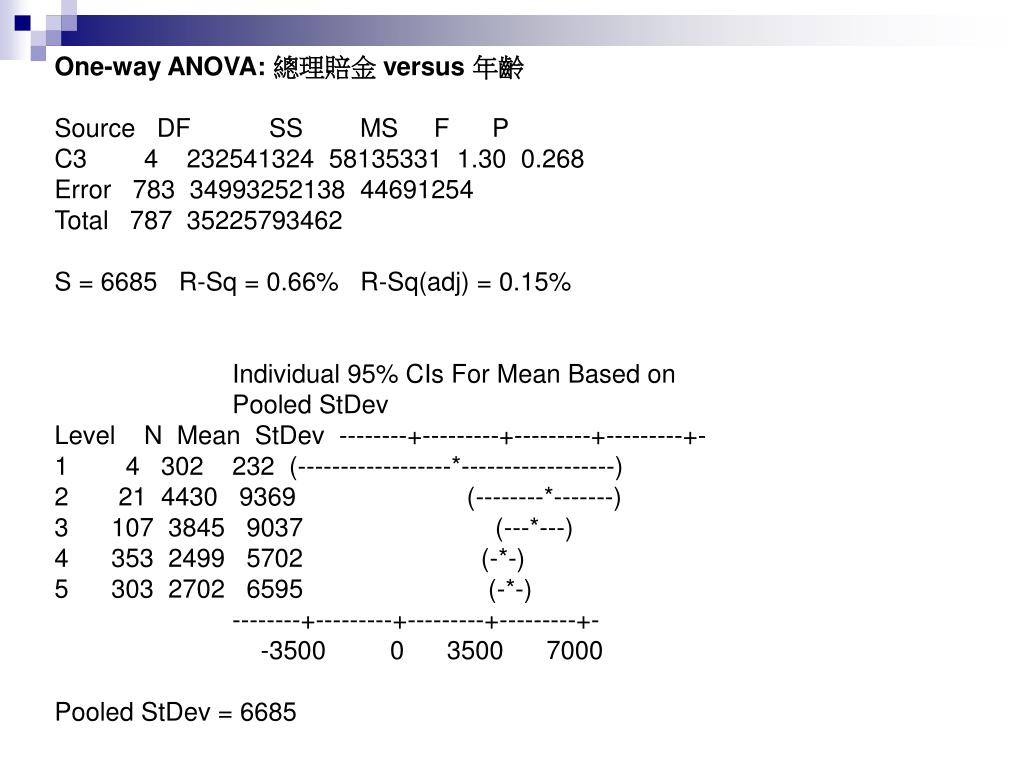 One-way ANOVA: 總理賠金 versus 年齡

Source DF SS MS F P
C3 4 232541324 58135331 1.30 0.268
Error 783 34993252138 44691254
Total 787 35225793462

S = 6685 R-Sq = 0.66% R-Sq(adj) = 0.15%

Individual 95% CIs For Mean Based on Pooled StDev
Level N Mean StDev --------+---------+---------+---------+-
1 4 302 232 (------------------*------------------)
2 21 4430 9369 (--------*-------)
3 107 3845 9037 (---*---)
4 353 2499 5702 (-*-)
5 303 2702 6595 (-*-)
--------+---------+---------+---------+-
-3500 0 3500 7000

Pooled StDev = 6685